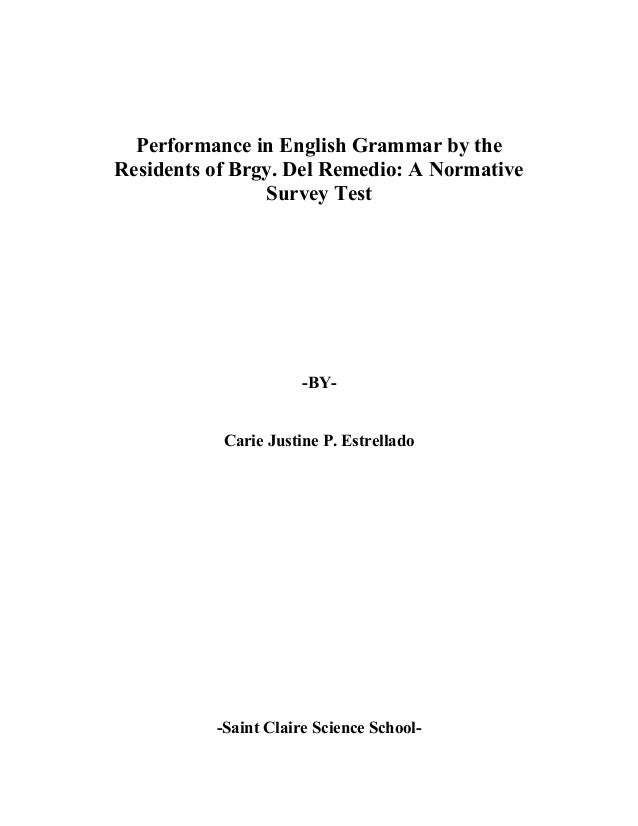 Performance in English Grammar by the Residents of Brgy. Del Remedio: A Normative Survey Test

-BY-

Carie Justine P. Estrellado

-Saint Claire Science School-